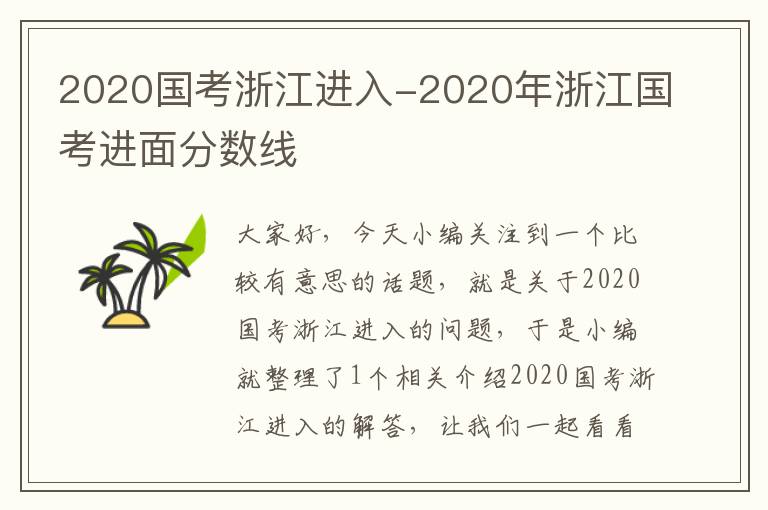 2020国考浙江进入-2020年浙江国考进面分数线

大家好，今天小编关注到一个比较有意思的话题，就是关于2020国考浙江进入的问题，于是小编就整理了1个相关介绍2020国考浙江进入的解答，让我们一起看看